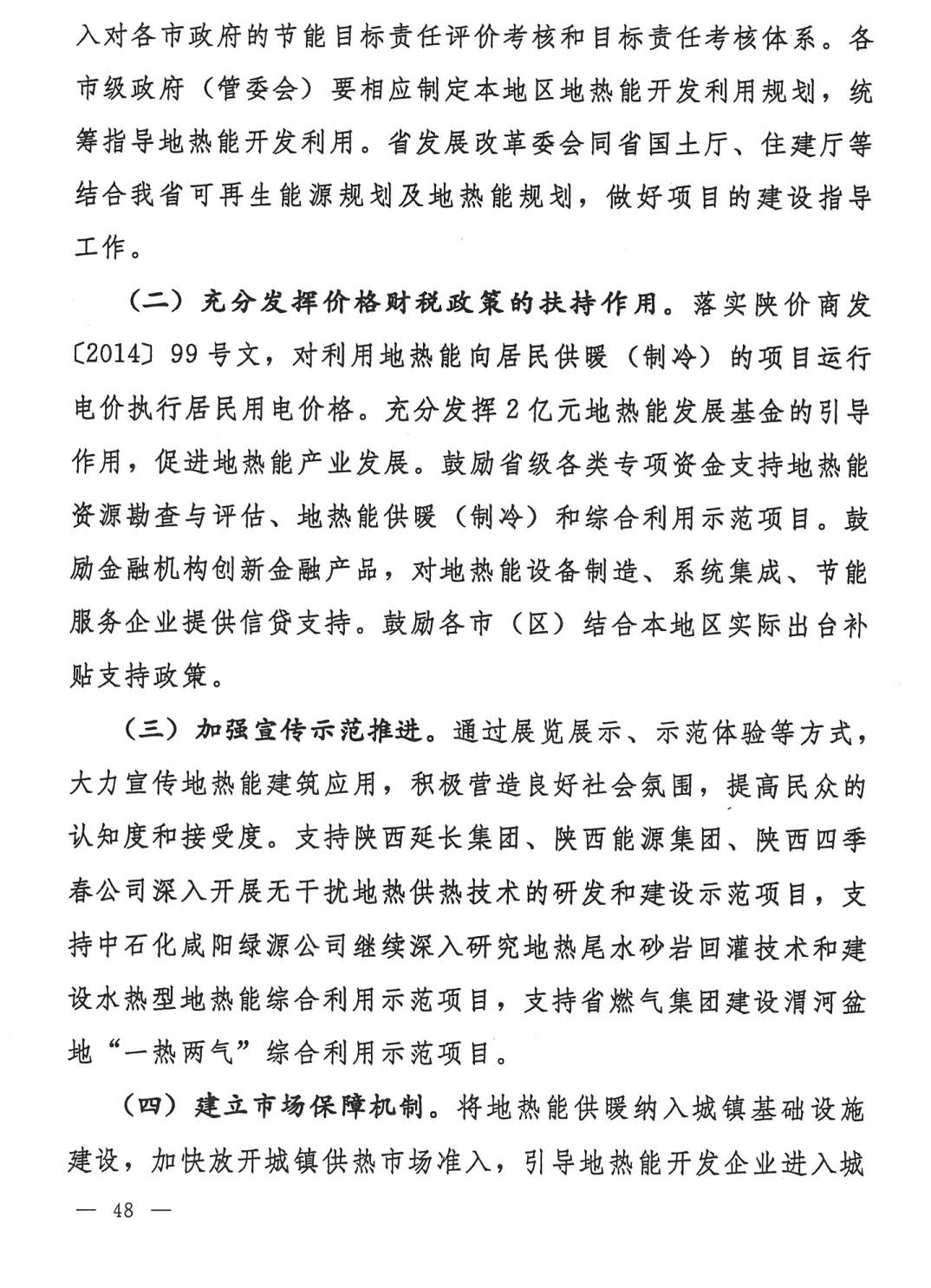 入对各市政府的节能目标责任评价考核和目标责任考核体系。各市级政府（管委会）要相应制定本地区地热能开发利用规划，统筹指导地热能开发利用。省发展改革委会同省国土厅、住建厅等结合我省可再生能源规划及地热能规划，做好项目的建设指导工作。

（二）充分发挥价格财税政策的扶持作用。落实陕价商发〔2014〕99号文，对利用地热能向居民供暖（制冷）的项目运行电价执行居民用电价格。充分发挥2亿元地热能发展基金的引导作用，促进地热能产业发展。鼓励省级各类专项资金支持地热能资源勘查与评估、地热能供暖（制冷）和综合利用示范项目。鼓励金融机构创新金融产品，对地热能设备制造、系统集成、节能服务企业提供信贷支持。鼓励各市（区）结合本地区实际出台补贴支持政策。

（三）加强宣传示范推进。通过展览展示、示范体验等方式，大力宣传地热能建筑应用，积极营造良好社会氛围，提高民众的认知度和接受度。支持陕西延长集团、陕西能源集团、陕西四季春公司深入开展无干扰地热供热技术的研发和建设示范项目，支持中石化咸阳绿源公司继续深入研究地热尾水砂岩回灌技术和建设水热型地热能综合利用示范项目，支持省燃气集团建设渭河盆地“一热两气”综合利用示范项目。

（四）建立市场保障机制。将地热能供暖纳入城镇基础设施建设，加快放开城镇供热市场准入，引导地热能开发企业进入城

— 48 —